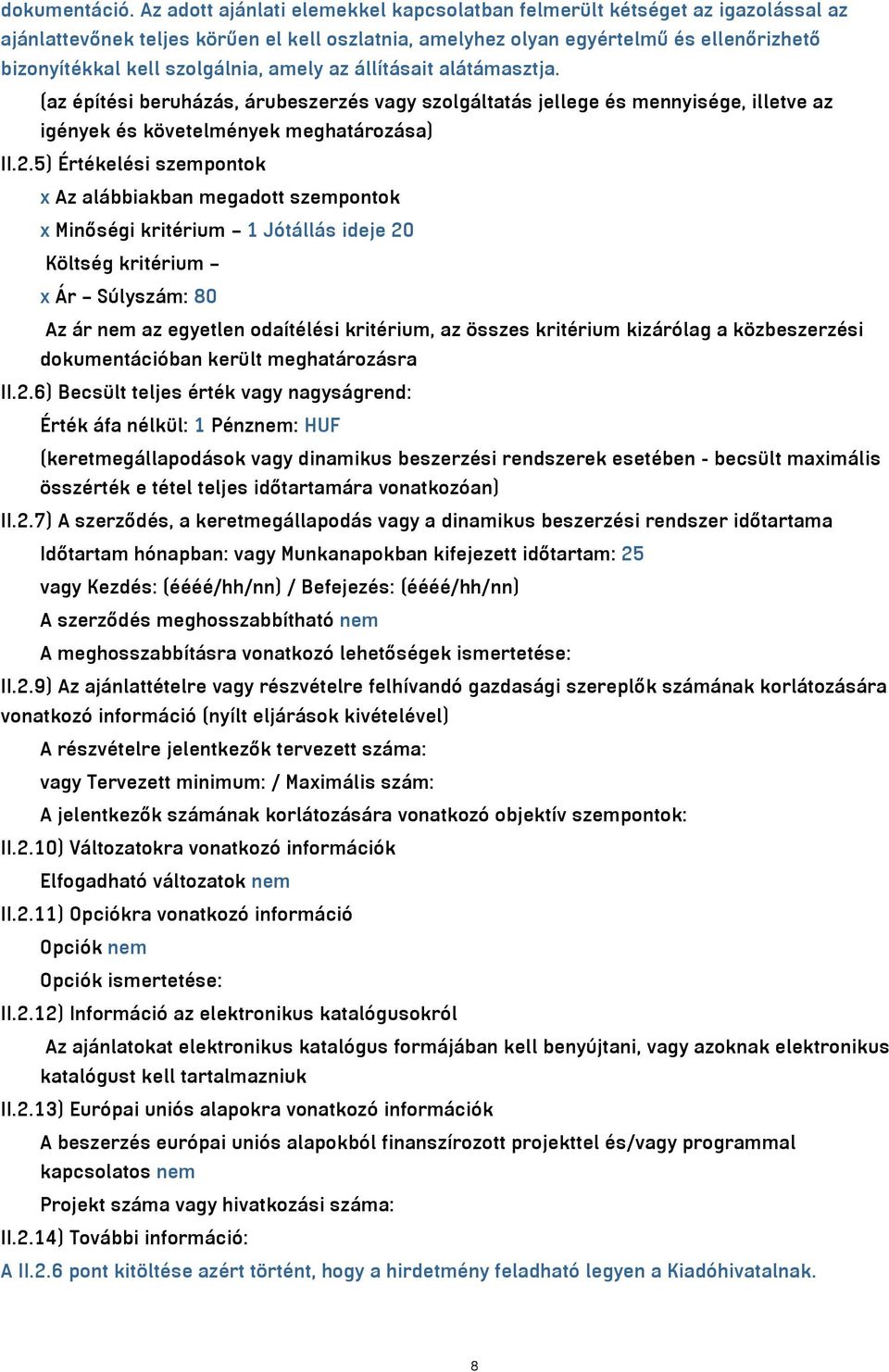 dokumentáció. Az adott ajánlati elemekkel kapcsolatban felmerült kétséget az igazolással az ajánlattevőnek teljes körűen el kell oszlatnia, amelyhez olyan egyértelmű és ellenőrizhető bizonyítékkal kell szolgálnia, amely az állításait alátámasztja.

(az építési beruházás, árubeszerzés vagy szolgáltatás jellege és mennyisége, illetve az igények és követelmények meghatározása)

II.2.5) Értékelési szempontok

x Az alábbiakban megadott szempontok

x Minőségi kritérium – 1 Jótállás ideje 20

Költség kritérium –

x Ár – Súlyszám: 80

Az ár nem az egyetlen odaítélési kritérium, az összes kritérium kizárólag a közbeszerzési dokumentációban került meghatározásra

II.2.6) Becsült teljes érték vagy nagyságrend:

Érték áfa nélkül: 1 Pénznem: HUF

(keretmegállapodások vagy dinamikus beszerzési rendszerek esetében - becsült maximális összérték e tétel teljes időtartamára vonatkozóan)

II.2.7) A szerződés, a keretmegállapodás vagy a dinamikus beszerzési rendszer időtartama

Időtartam hónapban: vagy Munkanapokban kifejezett időtartam: 25

vagy Kezdés: (éééé/hh/nn) / Befejezés: (éééé/hh/nn)

A szerződés meghosszabbítható nem

A meghosszabbításra vonatkozó lehetőségek ismertetése:

II.2.9) Az ajánlattételre vagy részvételre felhívandó gazdasági szereplők számának korlátozására vonatkozó információ (nyílt eljárások kivételével)

A részvételre jelentkezők tervezett száma:

vagy Tervezett minimum: / Maximális szám:

A jelentkezők számának korlátozására vonatkozó objektív szempontok:

II.2.10) Változatokra vonatkozó információk

Elfogadható változatok nem

II.2.11) Opciókra vonatkozó információ

Opciók nem

Opciók ismertetése:

II.2.12) Információ az elektronikus katalógusokról

Az ajánlatokat elektronikus katalógus formájában kell benyújtani, vagy azoknak elektronikus katalógust kell tartalmazniuk

II.2.13) Európai uniós alapokra vonatkozó információk

A beszerzés európai uniós alapokból finanszírozott projekttel és/vagy programmal kapcsolatos nem

Projekt száma vagy hivatkozási száma:

II.2.14) További információ:

A II.2.6 pont kitöltése azért történt, hogy a hirdetmény feladható legyen a Kiadóhivatalnak.

8